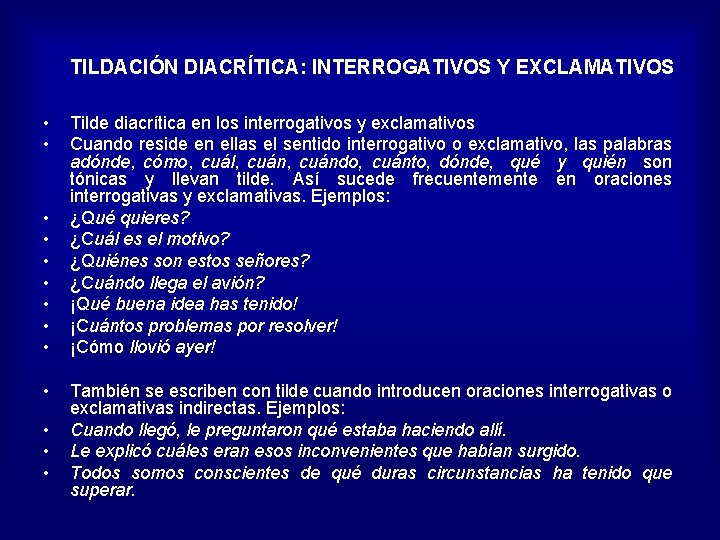 TILDACIÓN DIACRÍTICA: INTERROGATIVOS Y EXCLAMATIVOS

• Tilde diacrítica en los interrogativos y exclamativos
• Cuando reside en ellas el sentido interrogativo o exclamativo, las palabras adónde, cómo, cuál, cuán, cuándo, cuánto, dónde, qué y quién son tónicas y llevan tilde. Así sucede frecuentemente en oraciones interrogativas y exclamativas. Ejemplos:
• ¿Qué quieres?
• ¿Cuál es el motivo?
• ¿Quiénes son estos señores?
• ¿Cuándo llega el avión?
• ¡Qué buena idea has tenido!
• ¡Cuántos problemas por resolver!
• ¡Cómo llovió ayer!

• También se escriben con tilde cuando introducen oraciones interrogativas o exclamativas indirectas. Ejemplos:
• Cuando llegó, le preguntaron qué estaba haciendo allí.
• Le explicó cuáles eran esos inconvenientes que habían surgido.
• Todos somos conscientes de qué duras circunstancias ha tenido que superar.